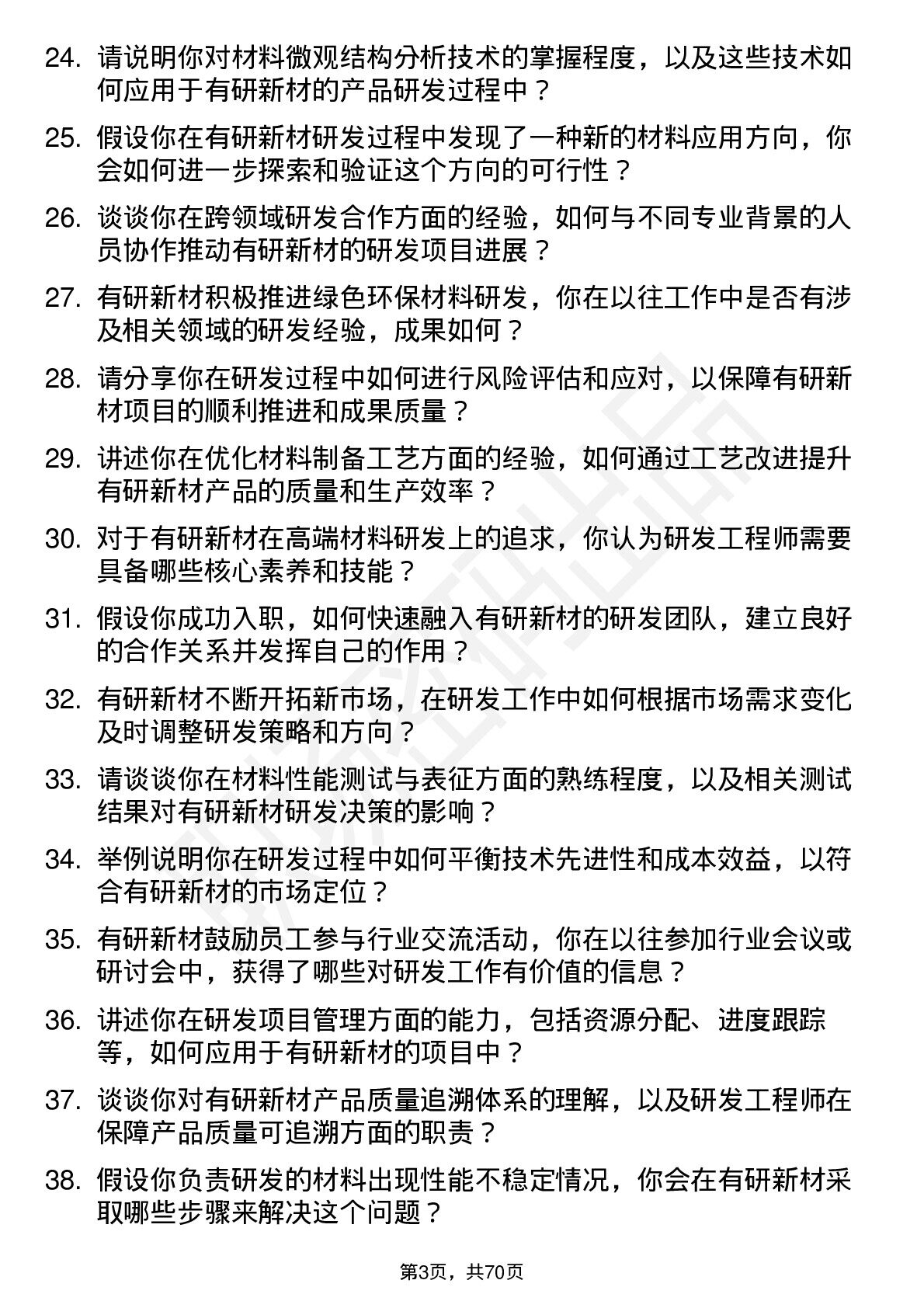 24. 请说明你对材料微观结构分析技术的掌握程度，以及这些技术如何应用于有研新材的产品研发过程中？

25. 假设你在有研新材研发过程中发现了一种新的材料应用方向，你会如何进一步探索和验证这个方向的可行性？

26. 谈谈你在跨领域研发合作方面的经验，如何与不同专业背景的人员协作推动有研新材的研发项目进展？

27. 有研新材积极推进绿色环保材料研发，你在以往工作中是否有涉及相关领域的研发经验，成果如何？

28. 请分享你在研发过程中如何进行风险评估和应对，以保障有研新材项目的顺利推进和成果质量？

29. 讲述你在优化材料制备工艺方面的经验，如何通过工艺改进提升有研新材产品的质量和生产效率？

30. 对于有研新材在高端材料研发上的追求，你认为研发工程师需要具备哪些核心素养和技能？

31. 假设你成功入职，如何快速融入有研新材的研发团队，建立良好的合作关系并发挥自己的作用？

32. 有研新材不断开拓新市场，在研发工作中如何根据市场需求变化及时调整研发策略和方向？

33. 请谈谈你在材料性能测试与表征方面的熟练程度，以及相关测试结果对有研新材研发决策的影响？

34. 举例说明你在研发过程中如何平衡技术先进性和成本效益，以符合有研新材的市场定位？

35. 有研新材鼓励员工参与行业交流活动，你在以往参加行业会议或研讨会中，获得了哪些对研发工作有价值的信息？

36. 讲述你在研发项目管理方面的能力，包括资源分配、进度跟踪等，如何应用于有研新材的项目中？

37. 谈谈你对有研新材产品质量追溯体系的理解，以及研发工程师在保障产品质量可追溯方面的职责？

38. 假设你负责研发的材料出现性能不稳定情况，你会在有研新材采取哪些步骤来解决这个问题？

第3页，共70页